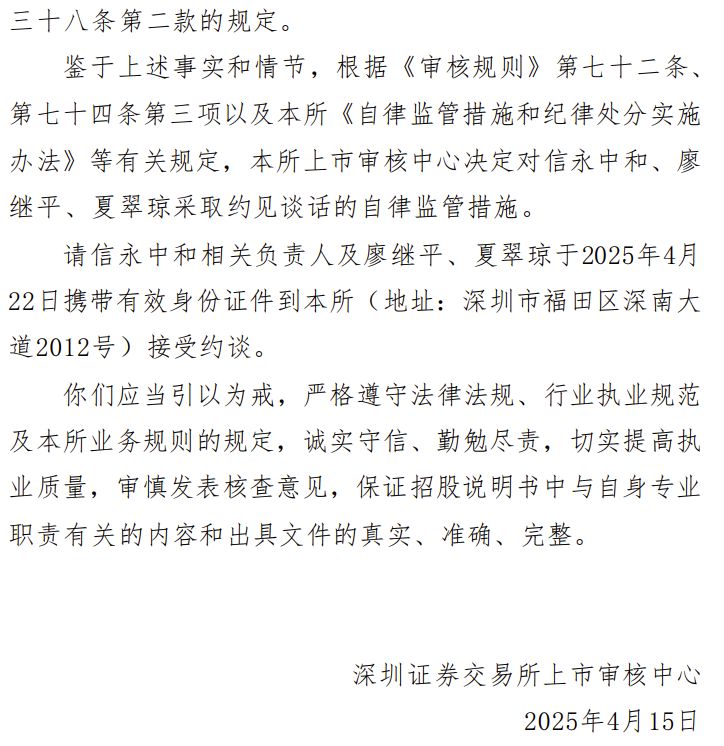 三十八条第二款的规定。

鉴于上述事实和情节，根据《审核规则》第七十二条、第七十四条第三项以及本所《自律监管措施和纪律处分实施办法》等有关规定，本所上市审核中心决定对信永中和、廖继平、夏翠琼采取约见谈话的自律监管措施。

请信永中和相关负责人及廖继平、夏翠琼于2025年4月22日携带有效身份证件到本所（地址：深圳市福田区深南大道2012号）接受约谈。

你们应当引以为戒，严格遵守法律法规、行业执业规范及本所业务规则的规定，诚实守信、勤勉尽责，切实提高执业质量，审慎发表核查意见，保证招股说明书中与自身专业职责有关的内容和出具文件的真实、准确、完整。

深圳证券交易所上市审核中心
2025年4月15日